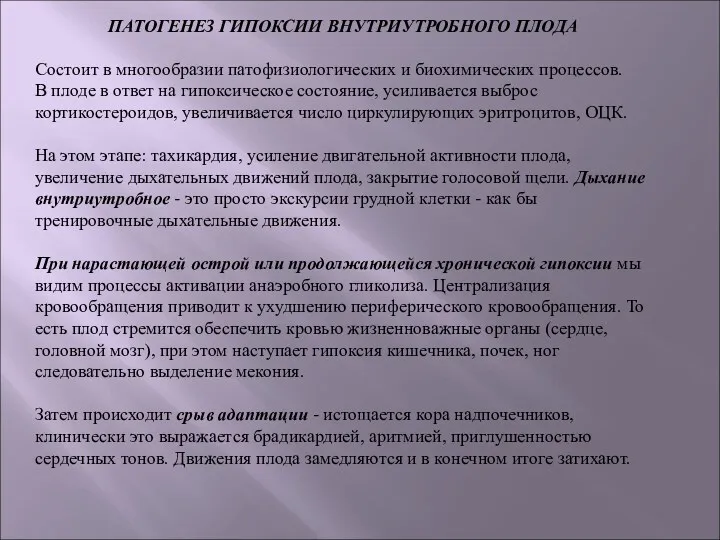 ПАТОГЕНЕЗ ГИПОКСИИ ВНУТРИУТРОБНОГО ПЛОДА

Состоит в многообразии патофизиологических и биохимических процессов. В плоде в ответ на гипоксическое состояние, усиливается выброс кортикостероидов, увеличивается число циркулирующих эритроцитов, ОЦК.

На этом этапе: тахикардия, усиление двигательной активности плода, увеличение дыхательных движений плода, закрытие голосовой щели. Дыхание внутриутробное - это просто экскурсии грудной клетки - как бы тренировочные дыхательные движения.

При нарастающей острой или продолжающейся хронической гипоксии мы видим процессы активации анаэробного гликолиза. Централизация кровообращения приводит к ухудшению периферического кровообращения. То есть плод стремится обеспечить кровью жизненноважные органы (сердце, головной мозг), при этом наступает гипоксия кишечника, почек, ног следовательно выделение мекония.

Затем происходит срыв адаптации - истощается кора надпочечников, клинически это выражается брадикардией, аритмией, приглушенностью сердечных тонов. Движения плода замедляются и в конечном итоге затихают.